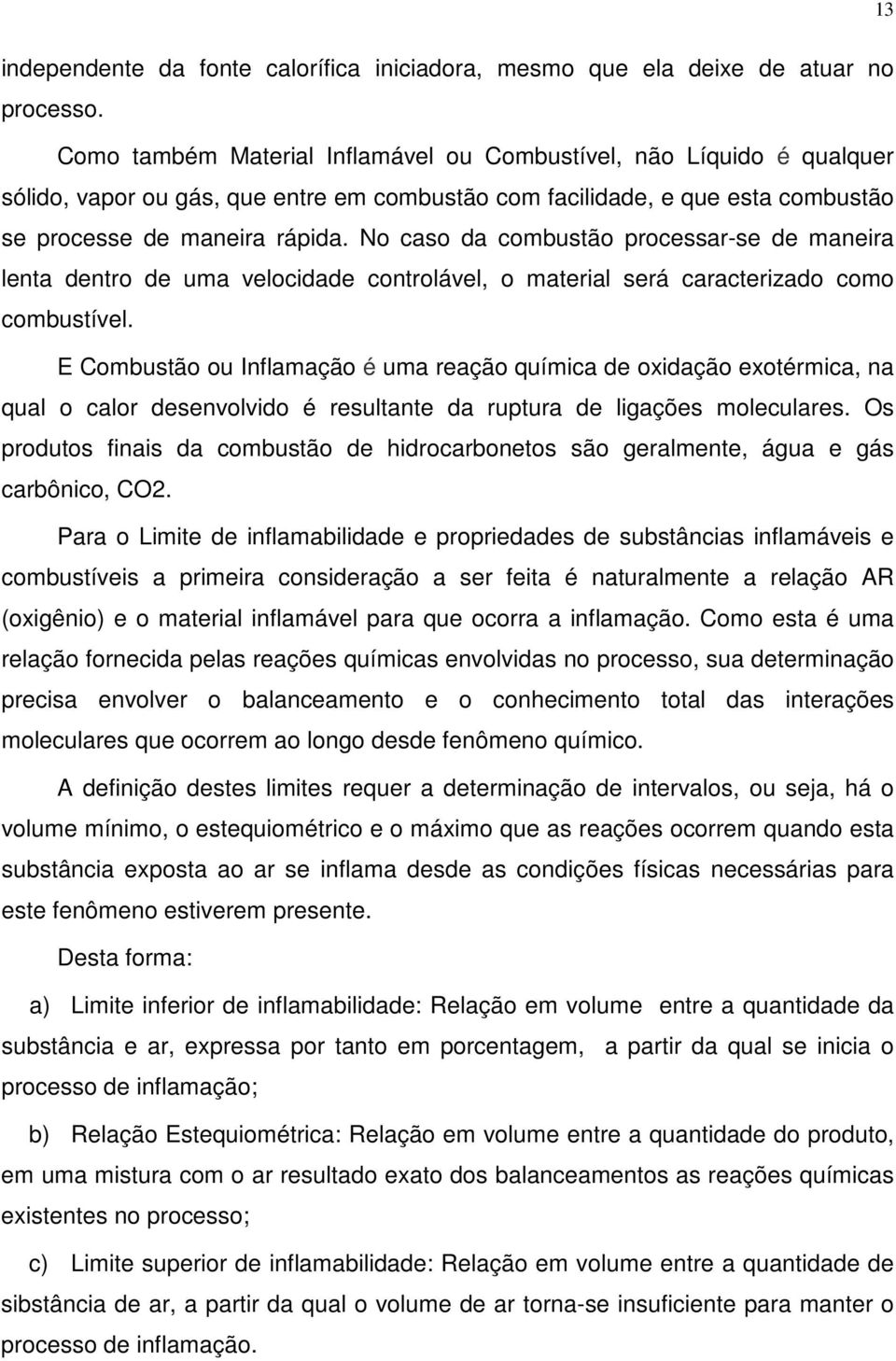 13

independente da fonte calorífica iniciadora, mesmo que ela deixe de atuar no processo.

Como também Material Inflamável ou Combustível, não Líquido é qualquer sólido, vapor ou gás, que entre em combustão com facilidade, e que esta combustão se processe de maneira rápida. No caso da combustão processar-se de maneira lenta dentro de uma velocidade controlável, o material será caracterizado como combustível.

E Combustão ou Inflamação é uma reação química de oxidação exotérmica, na qual o calor desenvolvido é resultante da ruptura de ligações moleculares. Os produtos finais da combustão de hidrocarbonetos são geralmente, água e gás carbônico, CO2.

Para o Limite de inflamabilidade e propriedades de substâncias inflamáveis e combustíveis a primeira consideração a ser feita é naturalmente a relação AR (oxigênio) e o material inflamável para que ocorra a inflamação. Como esta é uma relação fornecida pelas reações químicas envolvidas no processo, sua determinação precisa envolver o balanceamento e o conhecimento total das interações moleculares que ocorrem ao longo desde fenômeno químico.

A definição destes limites requer a determinação de intervalos, ou seja, há o volume mínimo, o estequiométrico e o máximo que as reações ocorrem quando esta substância exposta ao ar se inflama desde as condições físicas necessárias para este fenômeno estiverem presente.

Desta forma:

a) Limite inferior de inflamabilidade: Relação em volume entre a quantidade da substância e ar, expressa por tanto em porcentagem, a partir da qual se inicia o processo de inflamação;

b) Relação Estequiométrica: Relação em volume entre a quantidade do produto, em uma mistura com o ar resultado exato dos balanceamentos as reações químicas existentes no processo;

c) Limite superior de inflamabilidade: Relação em volume entre a quantidade de sibstância de ar, a partir da qual o volume de ar torna-se insuficiente para manter o processo de inflamação.